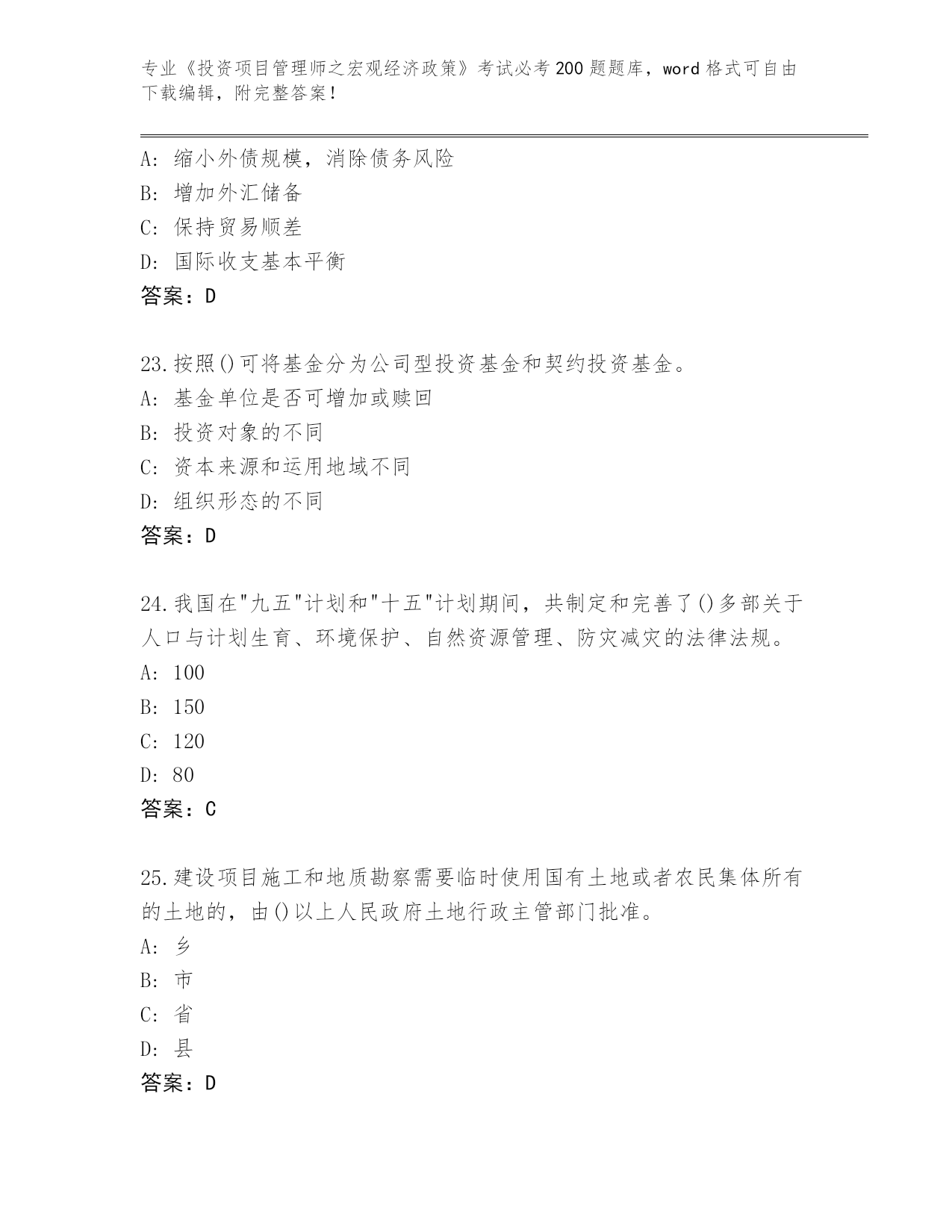 专业《投资项目管理师之宏观经济政策》考试必考200题题库，word格式可自由下载编辑，附完整答案！

A: 缩小外债规模，消除债务风险
B: 增加外汇储备
C: 保持贸易顺差
D: 国际收支基本平衡
答案：D

23.按照()可将基金分为公司型投资基金和契约投资基金。
A: 基金单位是否可增加或赎回
B: 投资对象的不同
C: 资本来源和运用地域不同
D: 组织形态的不同
答案：D

24.我国在"九五"计划和"十五"计划期间，共制定和完善了()多部关于人口与计划生育、环境保护、自然资源管理、防灾减灾的法律法规。
A: 100
B: 150
C: 120
D: 80
答案：C

25.建设项目施工和地质勘察需要临时使用国有土地或者农民集体所有的土地的，由()以上人民政府土地行政主管部门批准。
A: 乡
B: 市
C: 省
D: 县
答案：D